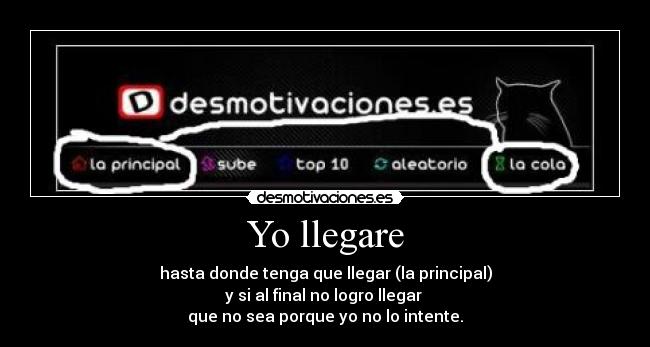 D desmotivaciones.es

la principal sube top 10 aleatorio la cola

desmotivaciones.es

Yo llegare

hasta donde tenga que llegar (la principal)
y si al final no logro llegar
que no sea porque yo no lo intente.